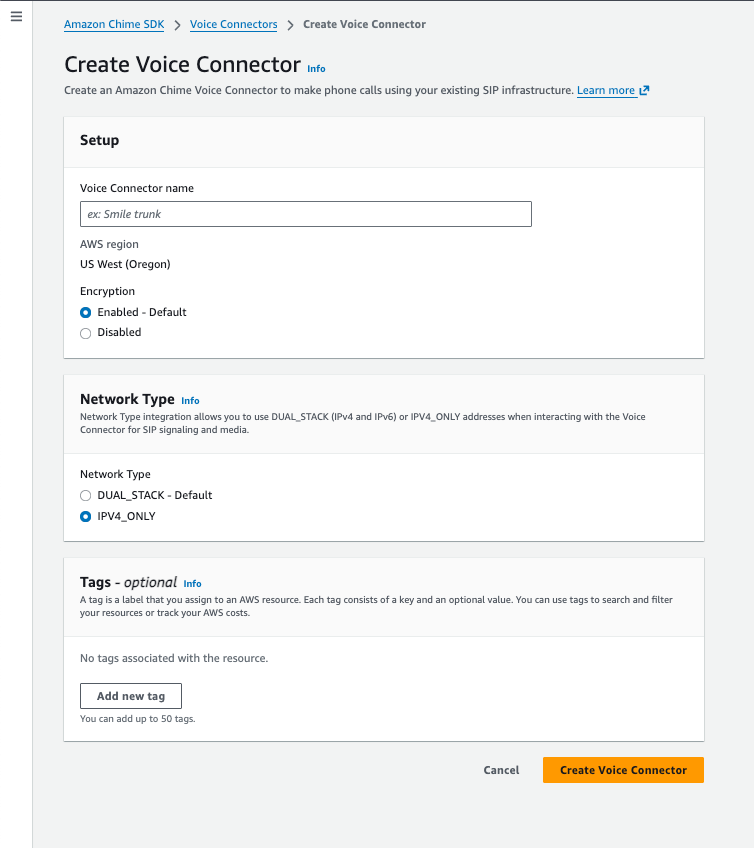 Amazon Chime SDK > Voice Connectors > Create Voice Connector

Create Voice Connector Info

Create an Amazon Chime Voice Connector to make phone calls using your existing SIP infrastructure. Learn more

Setup

Voice Connector name

ex: Smile trunk

AWS region

US West (Oregon)

Encryption

Enabled - Default

Disabled

Network Type Info

Network Type integration allows you to use DUAL_STACK (IPv4 and IPv6) or IPV4_ONLY addresses when interacting with the Voice Connector for SIP signaling and media.

Network Type

DUAL_STACK - Default

IPV4_ONLY

Tags - optional Info

A tag is a label that you assign to an AWS resource. Each tag consists of a key and an optional value. You can use tags to search and filter your resources or track your AWS costs.

No tags associated with the resource.

Add new tag

You can add up to 50 tags.

Cancel

Create Voice Connector